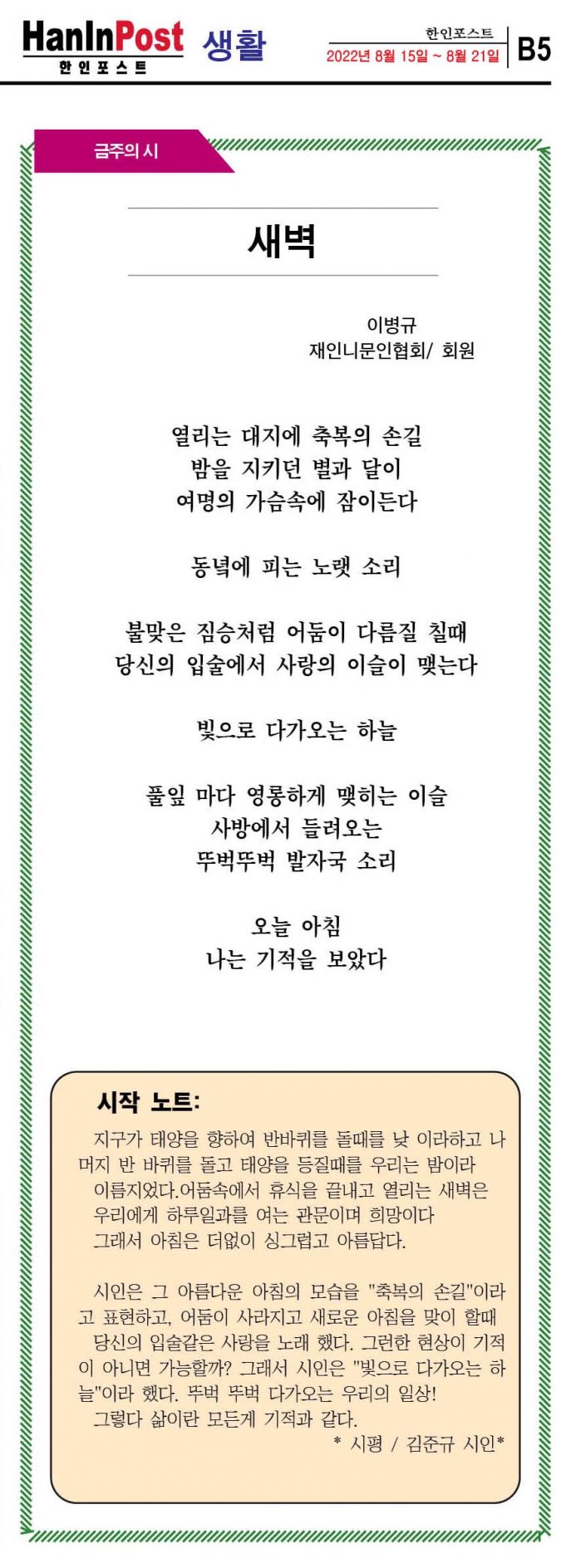 HanInPost
한인포스트

생활

한인포스트
2022년 8월 15일 ~ 8월 21일

B5

금주의 시

새벽

이병규
재인니문인협회/ 회원

열리는 대지에 축복의 손길
밤을 지키던 별과 달이
여명의 가슴속에 잠이든다

동녘에 피는 노랫 소리

불맞은 짐승처럼 어둠이 다름질 칠때
당신의 입술에서 사랑의 이슬이 맺는다

빛으로 다가오는 하늘

풀잎 마다 영롱하게 맺히는 이슬
사방에서 들려오는
뚜벅뚜벅 발자국 소리

오늘 아침
나는 기적을 보았다

시작 노트:

지구가 태양을 향하여 반바퀴를 돌때를 낮 이라하고 나머지 반 바퀴를 돌고 태양을 등질때를 우리는 밤이라 이름지었다.어둠속에서 휴식을 끝내고 열리는 새벽은 우리에게 하루일과를 여는 관문이며 희망이다 그래서 아침은 더없이 싱그럽고 아름답다.

시인은 그 아름다운 아침의 모습을 "축복의 손길"이라고 표현하고, 어둠이 사라지고 새로운 아침을 맞이 할때 당신의 입술같은 사랑을 노래 했다. 그런한 현상이 기적이 아니면 가능할까? 그래서 시인은 "빛으로 다가오는 하늘"이라 했다. 뚜벅 뚜벅 다가오는 우리의 일상!
그렇다 삶이란 모든게 기적과 같다.
* 시평 / 김준규 시인*